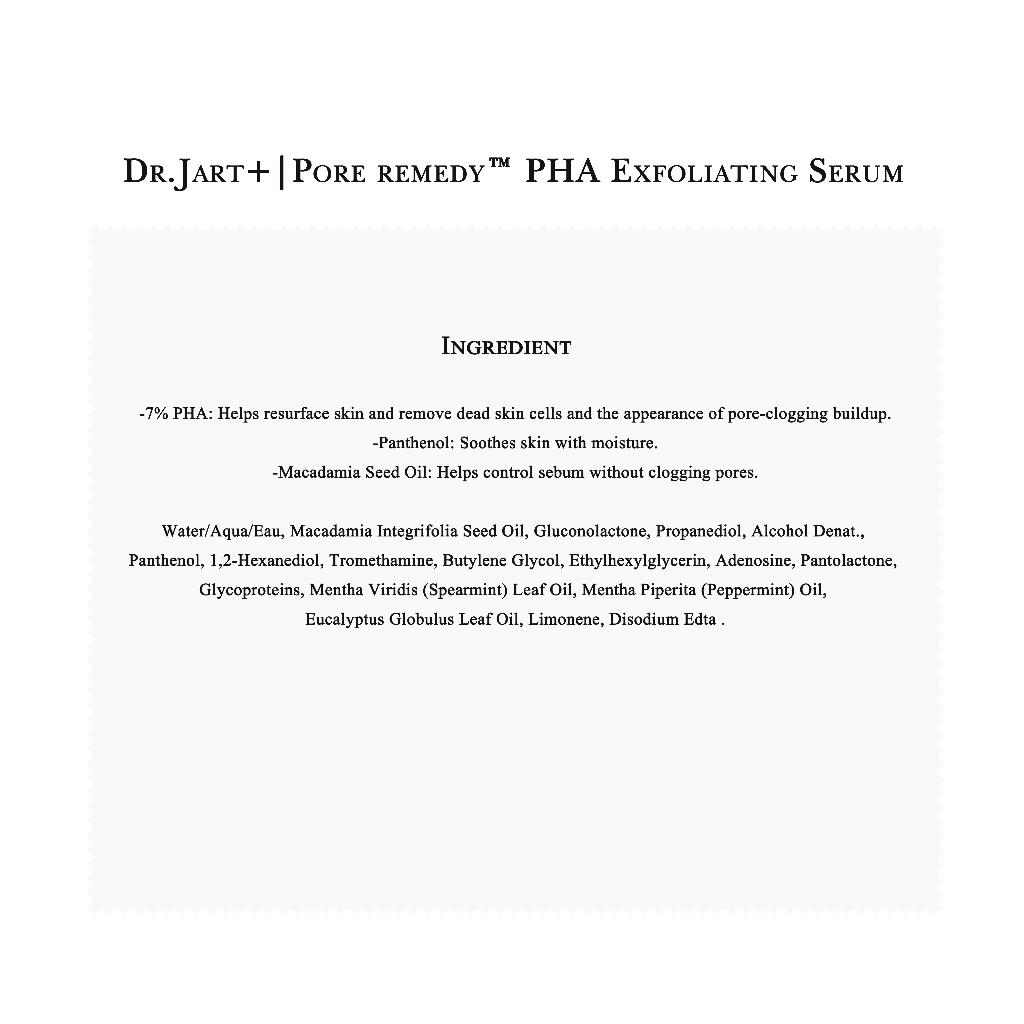 DR.JART+ | PORE REMEDY™ PHA EXFOLIATING SERUM

INGREDIENT

-7% PHA: Helps resurface skin and remove dead skin cells and the appearance of pore-clogging buildup.
-Panthenol: Soothes skin with moisture.
-Macadamia Seed Oil: Helps control sebum without clogging pores.

Water/Aqua/Eau, Macadamia Integrifolia Seed Oil, Gluconolactone, Propanediol, Alcohol Denat., Panthenol, 1,2-Hexanediol, Tromethamine, Butylene Glycol, Ethylhexylglycerin, Adenosine, Pantolactone, Glycoproteins, Mentha Viridis (Spearmint) Leaf Oil, Mentha Piperita (Peppermint) Oil, Eucalyptus Globulus Leaf Oil, Limonene, Disodium Edta .